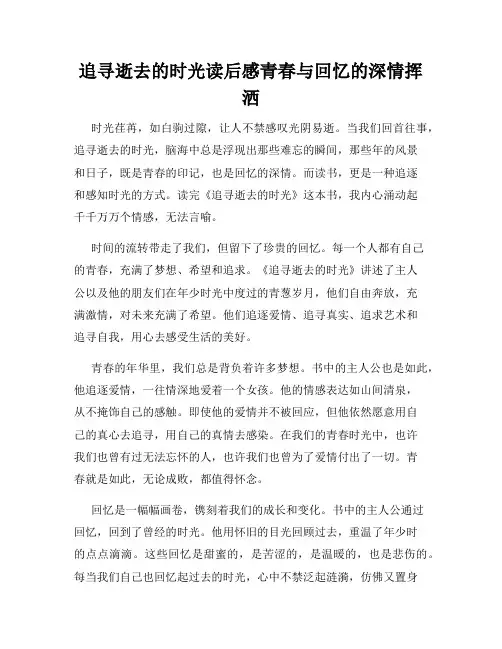 追寻逝去的时光读后感青春与回忆的深情挥洒

时光荏苒，如白驹过隙，让人不禁感叹光阴易逝。当我们回首往事，追寻逝去的时光，脑海中总是浮现出那些难忘的瞬间，那些年的风景和日子，既是青春的印记，也是回忆的深情。而读书，更是一种追逐和感知时光的方式。读完《追寻逝去的时光》这本书，我内心涌动起千千万万个情感，无法言喻。

时间的流转带走了我们，但留下了珍贵的回忆。每一个人都有自己的青春，充满了梦想、希望和追求。《追寻逝去的时光》讲述了主人公以及他的朋友们在年少时光中度过的青葱岁月，他们自由奔放，充满激情，对未来充满了希望。他们追逐爱情、追寻真实、追求艺术和追寻自我，用心去感受生活的美好。

青春的年华里，我们总是背负着许多梦想。书中的主人公也是如此，他追逐爱情，一往情深地爱着一个女孩。他的情感表达如山间清泉，从不掩饰自己的感触。即使他的爱情并不被回应，但他依然愿意用自己的真心去追寻，用自己的真情去感染。在我们的青春时光中，也许我们也曾有过无法忘怀的人，也许我们也曾为了爱情付出了一切。青春就是如此，无论成败，都值得怀念。

回忆是一幅幅画卷，镌刻着我们的成长和变化。书中的主人公通过回忆，回到了曾经的时光。他用怀旧的目光回顾过去，重温了年少时的点点滴滴。这些回忆是甜蜜的，是苦涩的，是温暖的，也是悲伤的。每当我们自己也回忆起过去的时光，心中不禁泛起涟漪，仿佛又置身